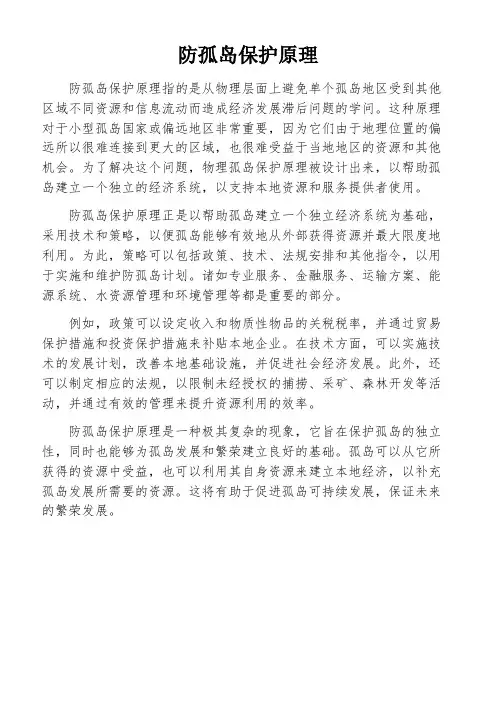 防孤岛保护原理

防孤岛保护原理指的是从物理层面上避免单个孤岛地区受到其他区域不同资源和信息流动而造成经济发展滞后问题的学问。这种原理对于小型孤岛国家或偏远地区非常重要，因为它们由于地理位置的偏远所以很难连接到更大的区域，也很难受益于当地地区的资源和其他机会。为了解决这个问题，物理孤岛保护原理被设计出来，以帮助孤岛建立一个独立的经济系统，以支持本地资源和服务提供者使用。

防孤岛保护原理正是以帮助孤岛建立一个独立经济系统为基础，采用技术和策略，以便孤岛能够有效地从外部获得资源并最大限度地利用。为此，策略可以包括政策、技术、法规安排和其他指令，以用于实施和维护防孤岛计划。诸如专业服务、金融服务、运输方案、能源系统、水资源管理和环境管理等都是重要的部分。

例如，政策可以设定收入和物质性物品的关税税率，并通过贸易保护措施和投资保护措施来补贴本地企业。在技术方面，可以实施技术的发展计划，改善本地基础设施，并促进社会经济发展。此外，还可以制定相应的法规，以限制未经授权的捕捞、采矿、森林开发等活动，并通过有效的管理来提升资源利用的效率。

防孤岛保护原理是一种极其复杂的现象，它旨在保护孤岛的独立性，同时也能够为孤岛发展和繁荣建立良好的基础。孤岛可以从它所获得的资源中受益，也可以利用其自身资源来建立本地经济，以补充孤岛发展所需要的资源。这将有助于促进孤岛可持续发展，保证未来的繁荣发展。